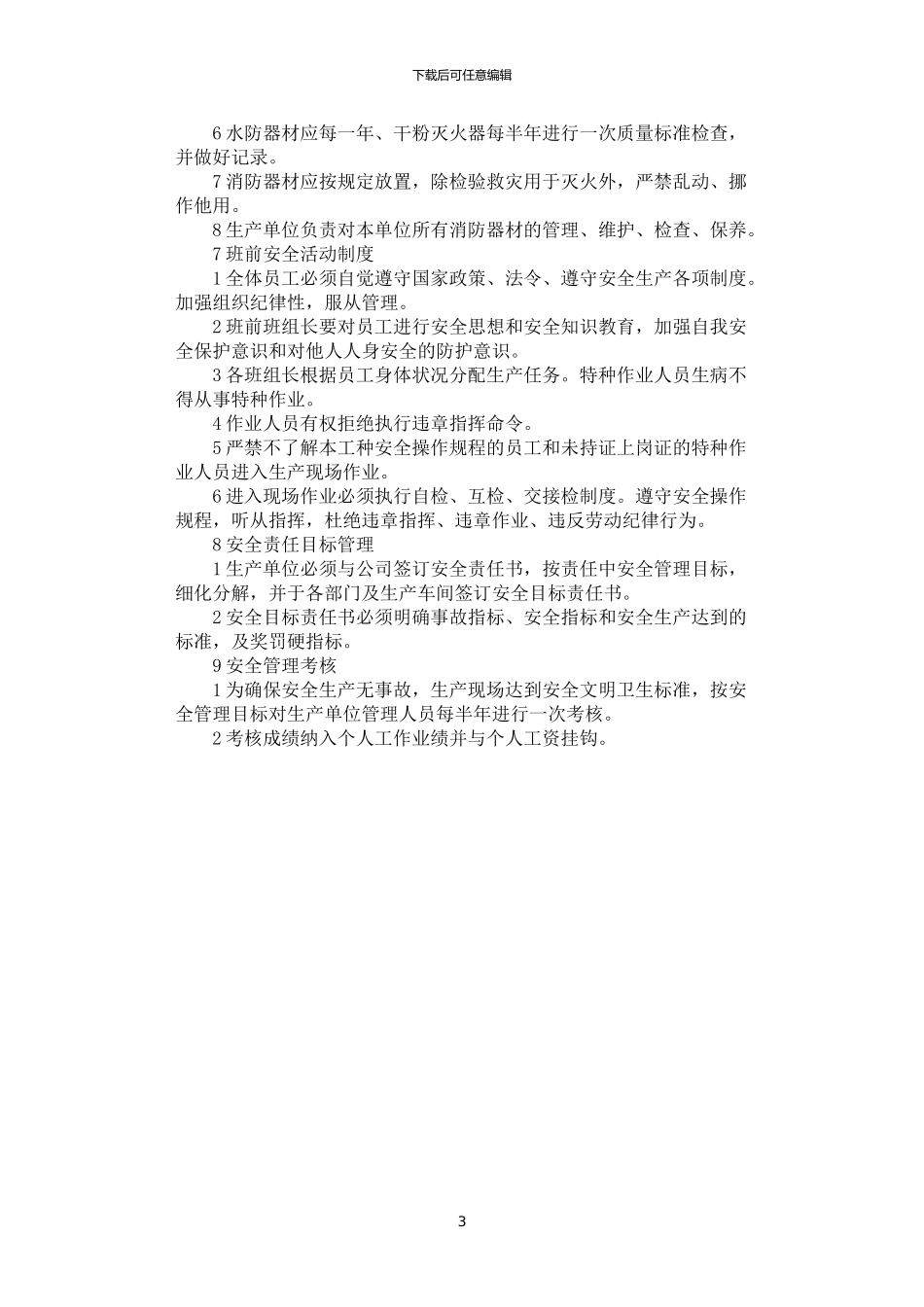 下载后可任意编辑

6 水防器材应每一年、干粉灭火器每半年进行一次质量标准检查，并做好记录。

7 消防器材应按规定放置，除检验救灾用于灭火外，严禁乱动、挪作他用。

8 生产单位负责对本单位所有消防器材的管理、维护、检查、保养。

7 班前安全活动制度

1 全体员工必须自觉遵守国家政策、法令、遵守安全生产各项制度。加强组织纪律性，服从管理。

2 班前班组长要对员工进行安全思想和安全知识教育，加强自我安全保护意识和对他人人身安全的防护意识。

3 各班组长根据员工身体状况分配生产任务。特种作业人员生病不得从事特种作业。

4 作业人员有权拒绝执行违章指挥命令。

5 严禁不了解本工种安全操作规程的员工和未持证上岗证的特种作业人员进入生产现场作业。

6 进入现场作业必须执行自检、互检、交接检制度。遵守安全操作规程，听从指挥，杜绝违章指挥、违章作业、违反劳动纪律行为。

8 安全责任目标管理

1 生产单位必须与公司签订安全责任书，按责任中安全管理目标，细化分解，并于各部门及生产车间签订安全目标责任书。

2 安全目标责任书必须明确事故指标、安全指标和安全生产达到的标准，及奖罚硬指标。

9 安全管理考核

1 为确保安全生产无事故，生产现场达到安全文明卫生标准，按安全管理目标对生产单位管理人员每半年进行一次考核。

2 考核成绩纳入个人工作业绩并与个人工资挂钩。

3